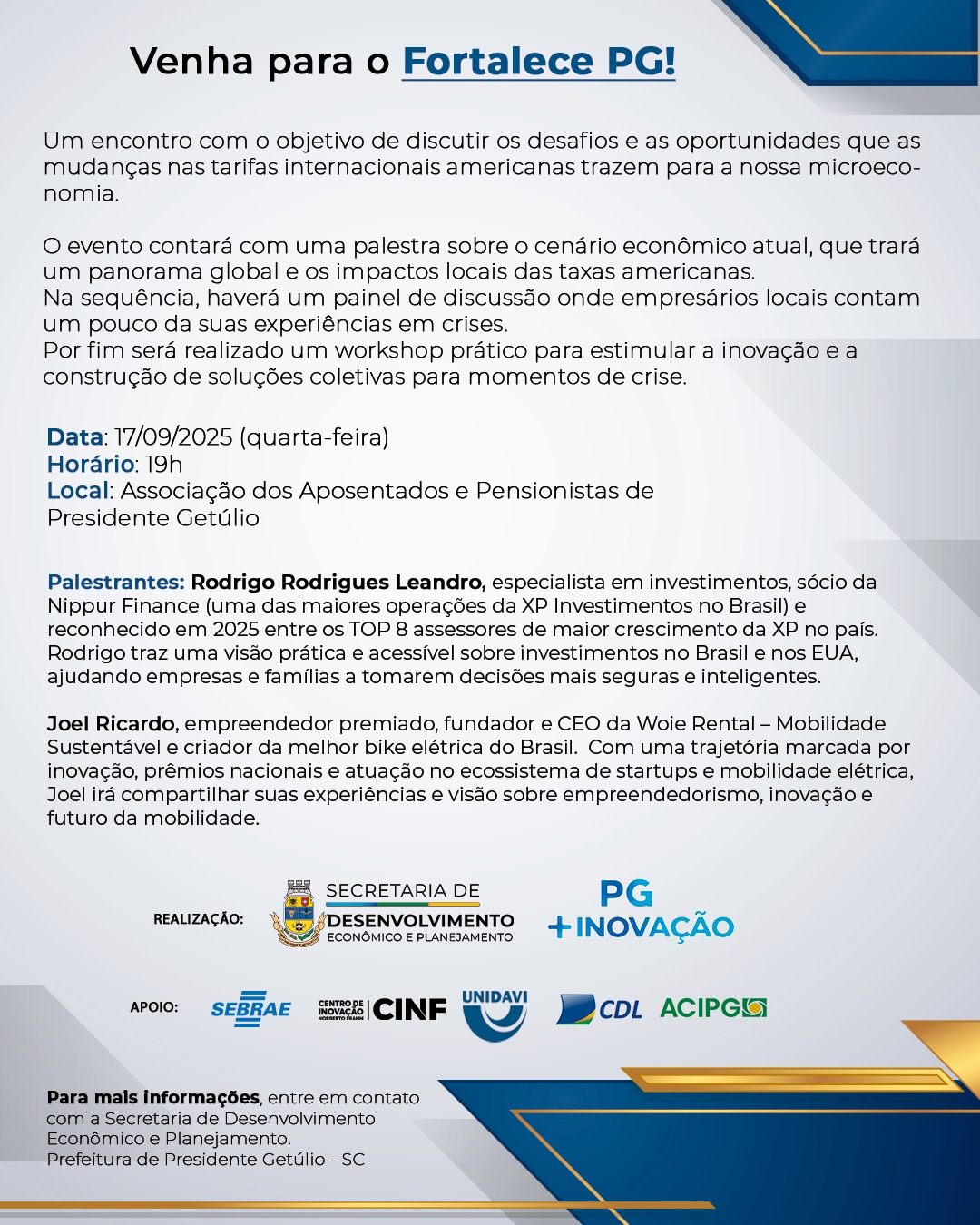 Venha para o Fortalece PG!

Um encontro com o objetivo de discutir os desafios e as oportunidades que as mudanças nas tarifas internacionais americanas trazem para a nossa microeconomia.

O evento contará com uma palestra sobre o cenário econômico atual, que trará um panorama global e os impactos locais das taxas americanas.
Na sequência, haverá um painel de discussão onde empresários locais contam um pouco da suas experiências em crises.
Por fim será realizado um workshop prático para estimular a inovação e a construção de soluções coletivas para momentos de crise.

Data: 17/09/2025 (quarta-feira)
Horário: 19h
Local: Associação dos Aposentados e Pensionistas de Presidente Getúlio

Palestrantes: Rodrigo Rodrigues Leandro, especialista em investimentos, sócio da Nippur Finance (uma das maiores operações da XP Investimentos no Brasil) e reconhecido em 2025 entre os TOP 8 assessores de maior crescimento da XP no país. Rodrigo traz uma visão prática e acessível sobre investimentos no Brasil e nos EUA, ajudando empresas e famílias a tomarem decisões mais seguras e inteligentes.

Joel Ricardo, empreendedor premiado, fundador e CEO da Woie Rental – Mobilidade Sustentável e criador da melhor bike elétrica do Brasil. Com uma trajetória marcada por inovação, prêmios nacionais e atuação no ecossistema de startups e mobilidade elétrica, Joel irá compartilhar suas experiências e visão sobre empreendedorismo, inovação e futuro da mobilidade.

REALIZAÇÃO:
SECRETARIA DE
DESENVOLVIMENTO
ECONÔMICO E PLANEJAMENTO
PG
+INOVAÇÃO

APOIO:
SEBRAE
CENTRO DE INOVAÇÃO NORBERTO FRAHM CINF
UNIDAVI
CDL
ACIPG

Para mais informações, entre em contato com a Secretaria de Desenvolvimento Econômico e Planejamento.
Prefeitura de Presidente Getúlio - SC